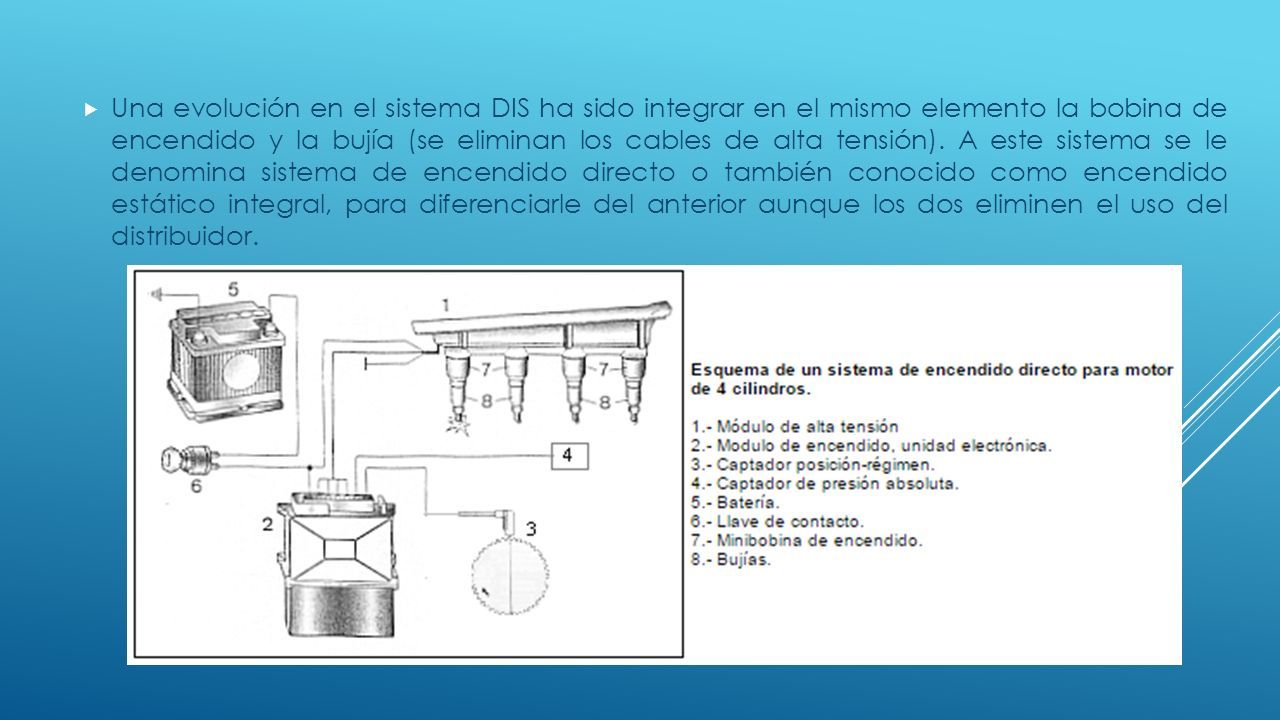 Una evolución en el sistema DIS ha sido integrar en el mismo elemento la bobina de encendido y la bujía (se eliminan los cables de alta tensión). A este sistema se le denomina sistema de encendido directo o también conocido como encendido estático integral, para diferenciarle del anterior aunque los dos eliminen el uso del distribuidor.

5
1
7
7
8
8
4
6
2
3

Esquema de un sistema de encendido directo para motor de 4 cilindros.

1.- Módulo de alta tensión
2.- Modulo de encendido, unidad electrónica.
3.- Captador posición-régimen.
4.- Captador de presión absoluta.
5.- Batería.
6.- Llave de contacto.
7.- Minibobina de encendido.
8.- Bujías.